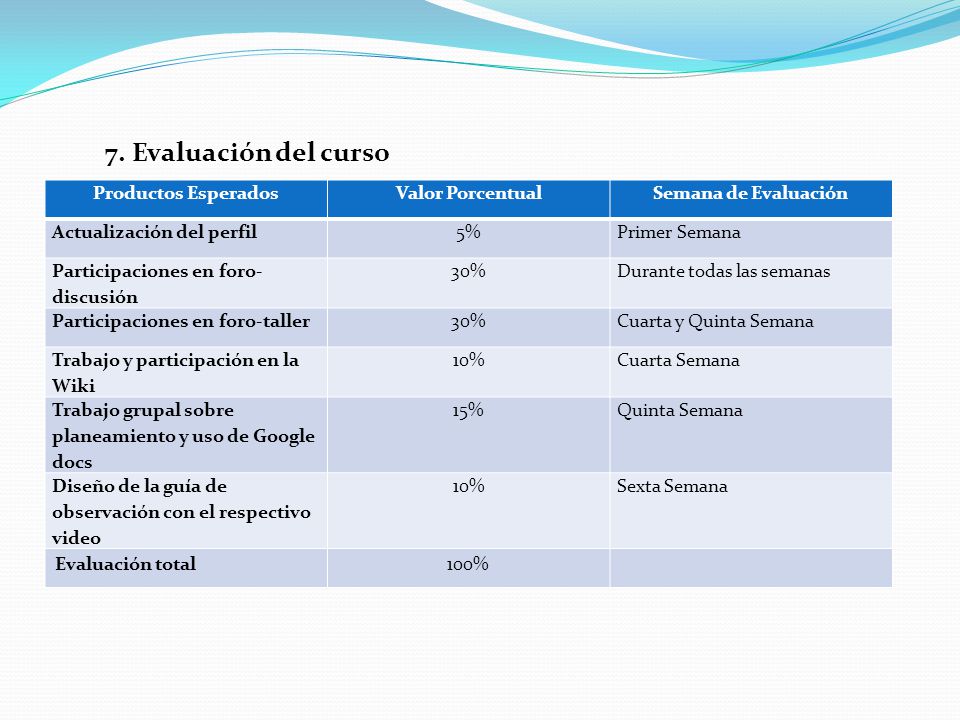 7. Evaluación del curso

| Productos Esperados | Valor Porcentual | Semana de Evaluación |
|---|---|---|
| Actualización del perfil | 5% | Primer Semana |
| Participaciones en foro-discusión | 30% | Durante todas las semanas |
| Participaciones en foro-taller | 30% | Cuarta y Quinta Semana |
| Trabajo y participación en la Wiki | 10% | Cuarta Semana |
| Trabajo grupal sobre planeamiento y uso de Google docs | 15% | Quinta Semana |
| Diseño de la guía de observación con el respectivo video | 10% | Sexta Semana |
| Evaluación total | 100% | |